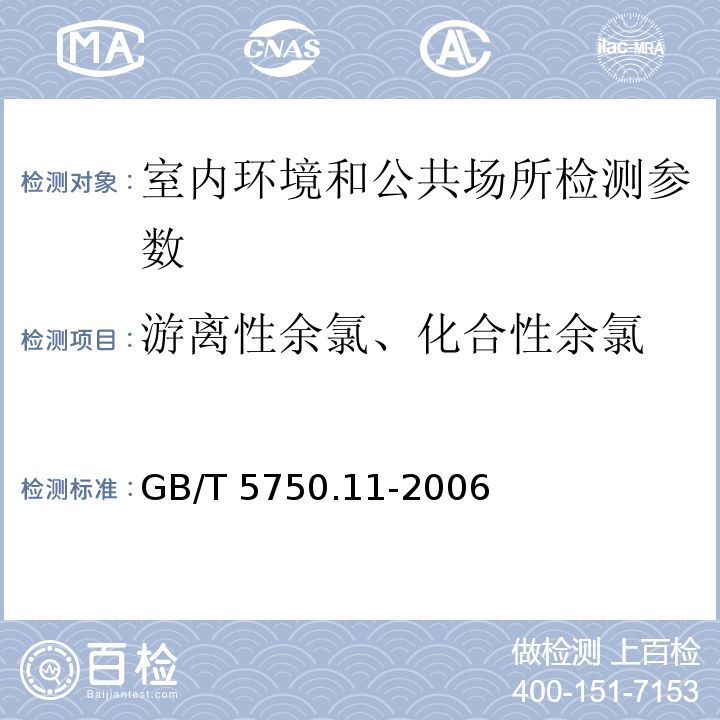 MA CNAS AL ilac-MRA

检测对象：室内环境和公共场所检测参数

检测项目：游离性余氯、化合性余氯

检测标准：GB/T 5750.11-2006

百检 Baijiantest.com

做检测 上百检
400-151-7153